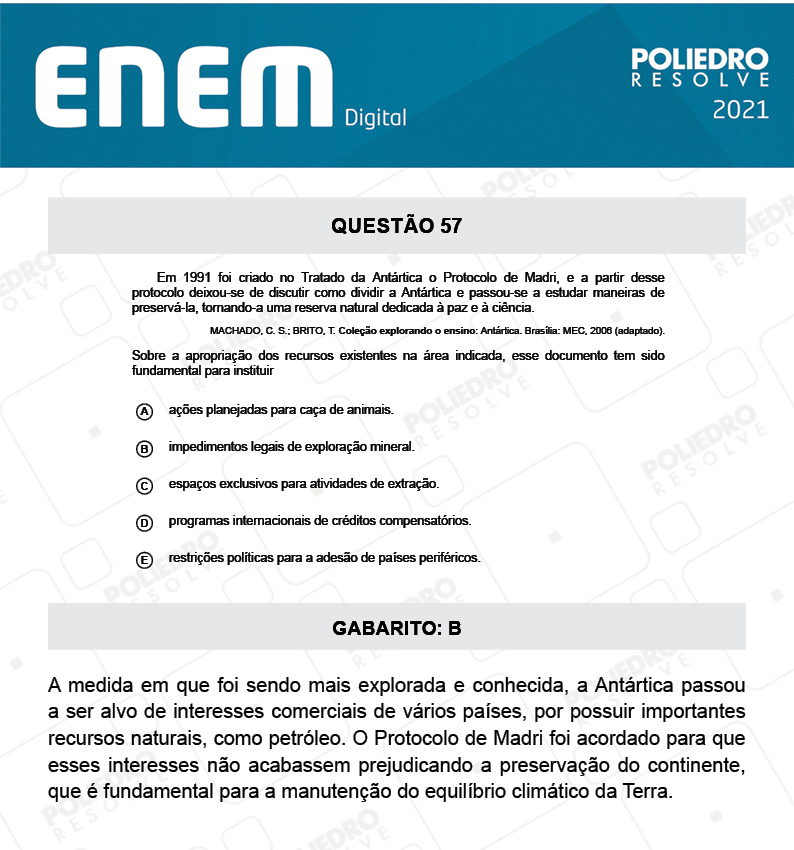 ENEM Digital

POLIEDRO RESOLVE 2021

QUESTÃO 57

Em 1991 foi criado no Tratado da Antártica o Protocolo de Madri, e a partir desse protocolo deixou-se de discutir como dividir a Antártica e passou-se a estudar maneiras de preservá-la, tornando-a uma reserva natural dedicada à paz e à ciência.

MACHADO, C. S.; BRITO, T. Coleção explorando o ensino: Antártica. Brasília: MEC, 2006 (adaptado).

Sobre a apropriação dos recursos existentes na área indicada, esse documento tem sido fundamental para instituir

A ações planejadas para caça de animais.

B impedimentos legais de exploração mineral.

C espaços exclusivos para atividades de extração.

D programas internacionais de créditos compensatórios.

E restrições políticas para a adesão de países periféricos.

GABARITO: B

A medida em que foi sendo mais explorada e conhecida, a Antártica passou a ser alvo de interesses comerciais de vários países, por possuir importantes recursos naturais, como petróleo. O Protocolo de Madri foi acordado para que esses interesses não acabassem prejudicando a preservação do continente, que é fundamental para a manutenção do equilíbrio climático da Terra.